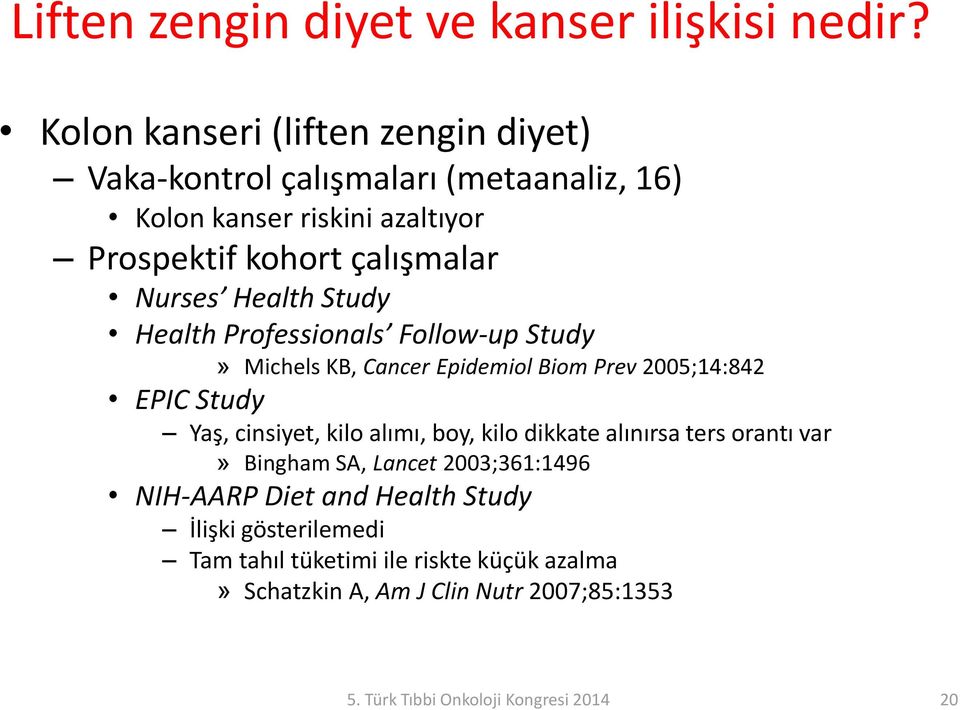 Liften zengin diyet ve kanser ilişkisi nedir?

• Kolon kanseri (liften zengin diyet)
– Vaka-kontrol çalışmaları (metaanaliz, 16)
• Kolon kanser riskini azaltıyor
– Prospektif kohort çalışmalar
• Nurses' Health Study
• Health Professionals' Follow-up Study
» Michels KB, Cancer Epidemiol Biom Prev 2005;14:842
• EPIC Study
– Yaş, cinsiyet, kilo alımı, boy, kilo dikkate alınırsa ters orantı var
» Bingham SA, Lancet 2003;361:1496
• NIH-AARP Diet and Health Study
– İlişki gösterilemedi
– Tam tahıl tüketimi ile riskte küçük azalma
» Schatzkin A, Am J Clin Nutr 2007;85:1353

5. Türk Tıbbi Onkoloji Kongresi 2014

20